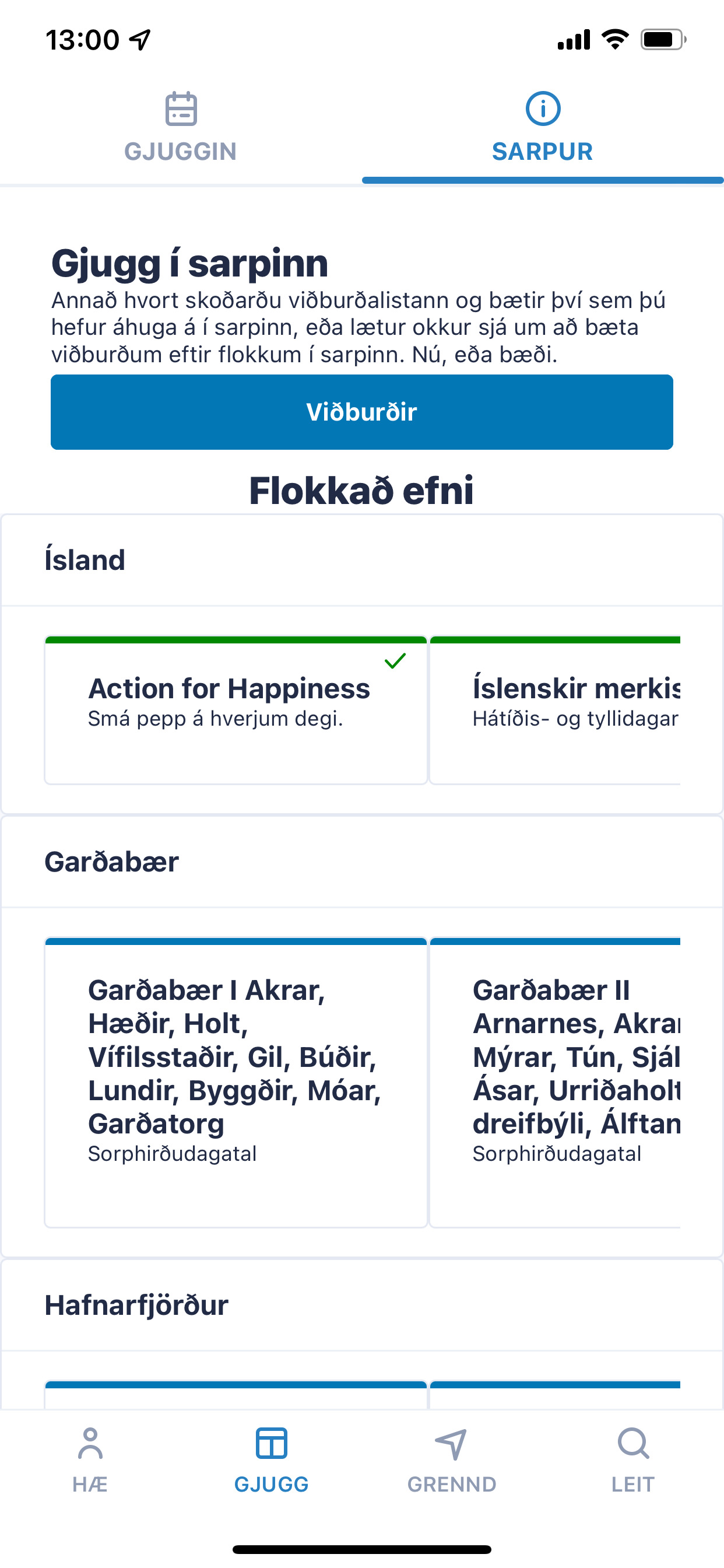 13:00

GJUGGIN

SARPUR

Gjugg í sarpinn

Annað hvort skoðarðu viðburðalistann og bætir því sem þú hefur áhuga á í sarpinn, eða lætur okkur sjá um að bæta viðburðum eftir flokkum í sarpinn. Nú, eða bæði.

Viðburðir

Flokkað efni

Ísland

Action for Happiness
Smá pepp á hverjum degi.

Íslenskir merkis
Hátíðis- og tyllidagar

Garðabær

Garðabær I Akrar, Hæðir, Holt, Vífilsstaðir, Gil, Búðir, Lundir, Byggðir, Móar, Garðatorg
Sorphirðudagatal

Garðabær II Arnarnes, Akra Mýrar, Tún, Sjál Ásar, Urriðaholt dreifbýli, Álftan
Sorphirðudagatal

Hafnarfjörður

HÆ

GJUGG

GRENND

LEIT